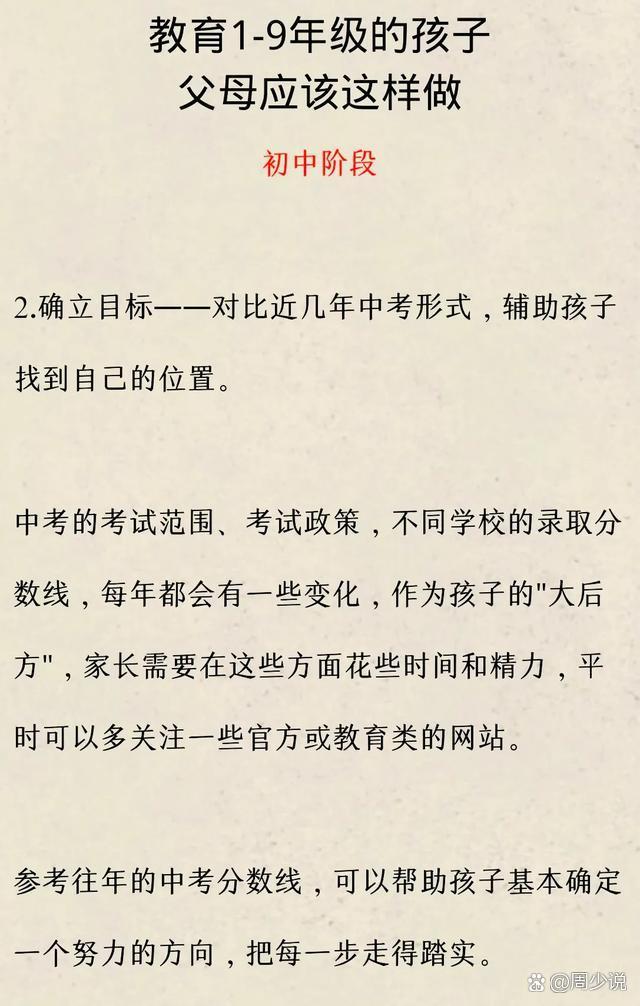 教育1-9年级的孩子
父母应该这样做

初中阶段

2.确立目标——对比近几年中考形式，辅助孩子找到自己的位置。

中考的考试范围、考试政策，不同学校的录取分数线，每年都会有一些变化，作为孩子的"大后方"，家长需要在这些方面花些时间和精力，平时可以多关注一些官方或教育类的网站。

参考往年的中考分数线，可以帮助孩子基本确定一个努力的方向，把每一步走得踏实。

@周少说